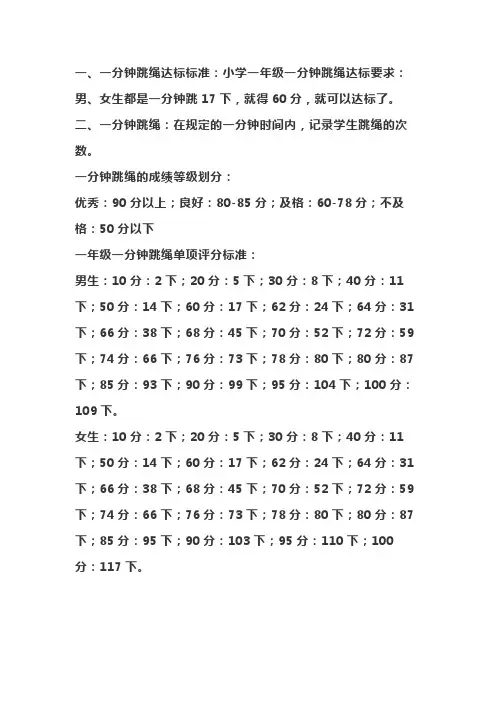 一、一分钟跳绳达标标准：小学一年级一分钟跳绳达标要求：男、女生都是一分钟跳 17 下，就得 60 分，就可以达标了。

二、一分钟跳绳：在规定的一分钟时间内，记录学生跳绳的次数。

一分钟跳绳的成绩等级划分：

优秀：90 分以上；良好：80-85 分；及格：60-78 分；不及格：50 分以下

一年级一分钟跳绳单项评分标准：

男生：10 分：2 下；20 分：5 下；30 分：8 下；40 分：11 下；50 分：14 下；60 分：17 下；62 分：24 下；64 分：31 下；66 分：38 下；68 分：45 下；70 分：52 下；72 分：59 下；74 分：66 下；76 分：73 下；78 分：80 下；80 分：87 下；85 分：93 下；90 分：99 下；95 分：104 下；100 分：109 下。

女生：10 分：2 下；20 分：5 下；30 分：8 下；40 分：11 下；50 分：14 下；60 分：17 下；62 分：24 下；64 分：31 下；66 分：38 下；68 分：45 下；70 分：52 下；72 分：59 下；74 分：66 下；76 分：73 下；78 分：80 下；80 分：87 下；85 分：95 下；90 分：103 下；95 分：110 下；100 分：117 下。